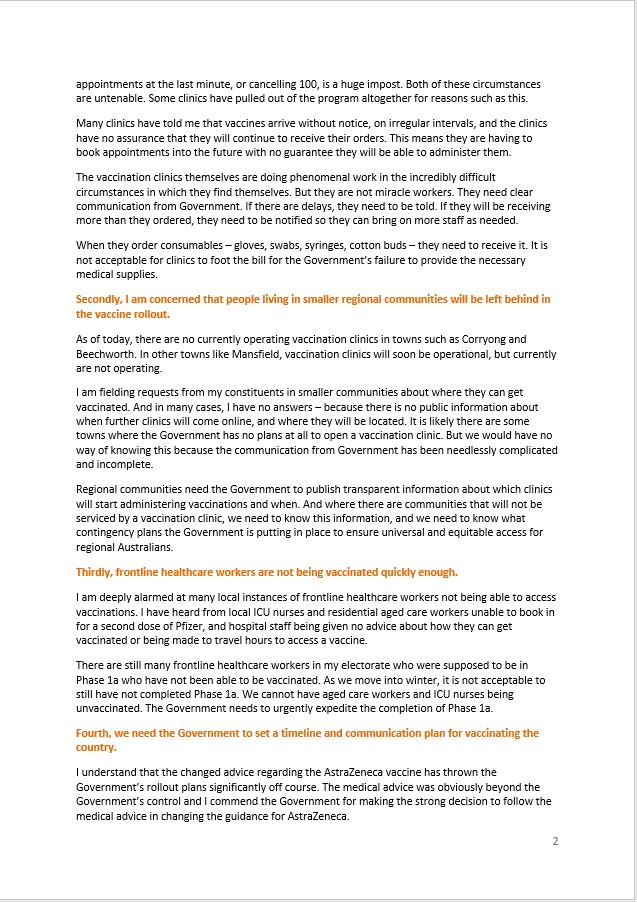 appointments at the last minute, or cancelling 100, is a huge impost. Both of these circumstances are untenable. Some clinics have pulled out of the program altogether for reasons such as this.

Many clinics have told me that vaccines arrive without notice, on irregular intervals, and the clinics have no assurance that they will continue to receive their orders. This means they are having to book appointments into the future with no guarantee they will be able to administer them.

The vaccination clinics themselves are doing phenomenal work in the incredibly difficult circumstances in which they find themselves. But they are not miracle workers. They need clear communication from Government. If there are delays, they need to be told. If they will be receiving more than they ordered, they need to be notified so they can bring on more staff as needed.

When they order consumables – gloves, swabs, syringes, cotton buds – they need to receive it. It is not acceptable for clinics to foot the bill for the Government's failure to provide the necessary medical supplies.

Secondly, I am concerned that people living in smaller regional communities will be left behind in the vaccine rollout.

As of today, there are no currently operating vaccination clinics in towns such as Corryong and Beechworth. In other towns like Mansfield, vaccination clinics will soon be operational, but currently are not operating.

I am fielding requests from my constituents in smaller communities about where they can get vaccinated. And in many cases, I have no answers – because there is no public information about when further clinics will come online, and where they will be located. It is likely there are some towns where the Government has no plans at all to open a vaccination clinic. But we would have no way of knowing this because the communication from Government has been needlessly complicated and incomplete.

Regional communities need the Government to publish transparent information about which clinics will start administering vaccinations and when. And where there are communities that will not be serviced by a vaccination clinic, we need to know this information, and we need to know what contingency plans the Government is putting in place to ensure universal and equitable access for regional Australians.

Thirdly, frontline healthcare workers are not being vaccinated quickly enough.

I am deeply alarmed at many local instances of frontline healthcare workers not being able to access vaccinations. I have heard from local ICU nurses and residential aged care workers unable to book in for a second dose of Pfizer, and hospital staff being given no advice about how they can get vaccinated or being made to travel hours to access a vaccine.

There are still many frontline healthcare workers in my electorate who were supposed to be in Phase 1a who have not been able to be vaccinated. As we move into winter, it is not acceptable to still have not completed Phase 1a. We cannot have aged care workers and ICU nurses being unvaccinated. The Government needs to urgently expedite the completion of Phase 1a.

Fourth, we need the Government to set a timeline and communication plan for vaccinating the country.

I understand that the changed advice regarding the AstraZeneca vaccine has thrown the Government's rollout plans significantly off course. The medical advice was obviously beyond the Government's control and I commend the Government for making the strong decision to follow the medical advice in changing the guidance for AstraZeneca.

2